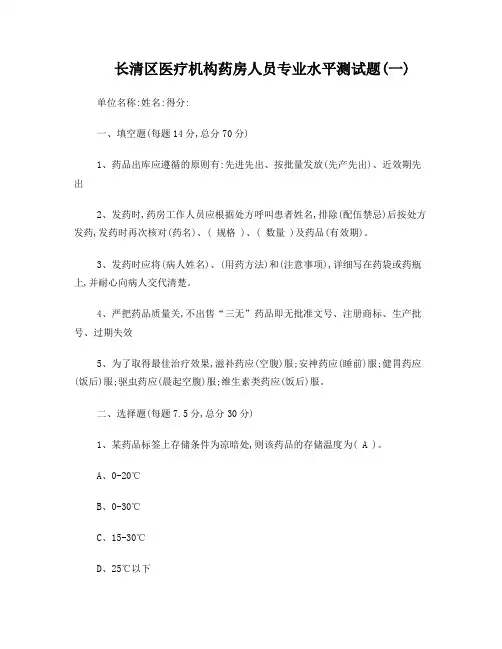 长清区医疗机构药房人员专业水平测试题(一)

单位名称:姓名:得分:

一、填空题(每题14分,总分70分)

1、药品出库应遵循的原则有:先进先出、按批量发放(先产先出)、近效期先出

2、发药时,药房工作人员应根据处方呼叫患者姓名,排除(配伍禁忌)后按处方发药,发药时再次核对(药名)、( 规格 )、( 数量 )及药品(有效期)。

3、发药时应将(病人姓名)、(用药方法)和(注意事项),详细写在药袋或药瓶上,并耐心向病人交代清楚。

4、严把药品质量关,不出售“三无”药品即无批准文号、注册商标、生产批号、过期失效

5、为了取得最佳治疗效果,滋补药应(空腹)服;安神药应(睡前)服;健胃药应(饭后)服;驱虫药应(晨起空腹)服;维生素类药应(饭后)服。

二、选择题(每题7.5分,总分30分)

1、某药品标签上存储条件为凉暗处,则该药品的存储温度为( A )。

A、0-20℃

B、0-30℃

C、15-30℃

D、25℃以下